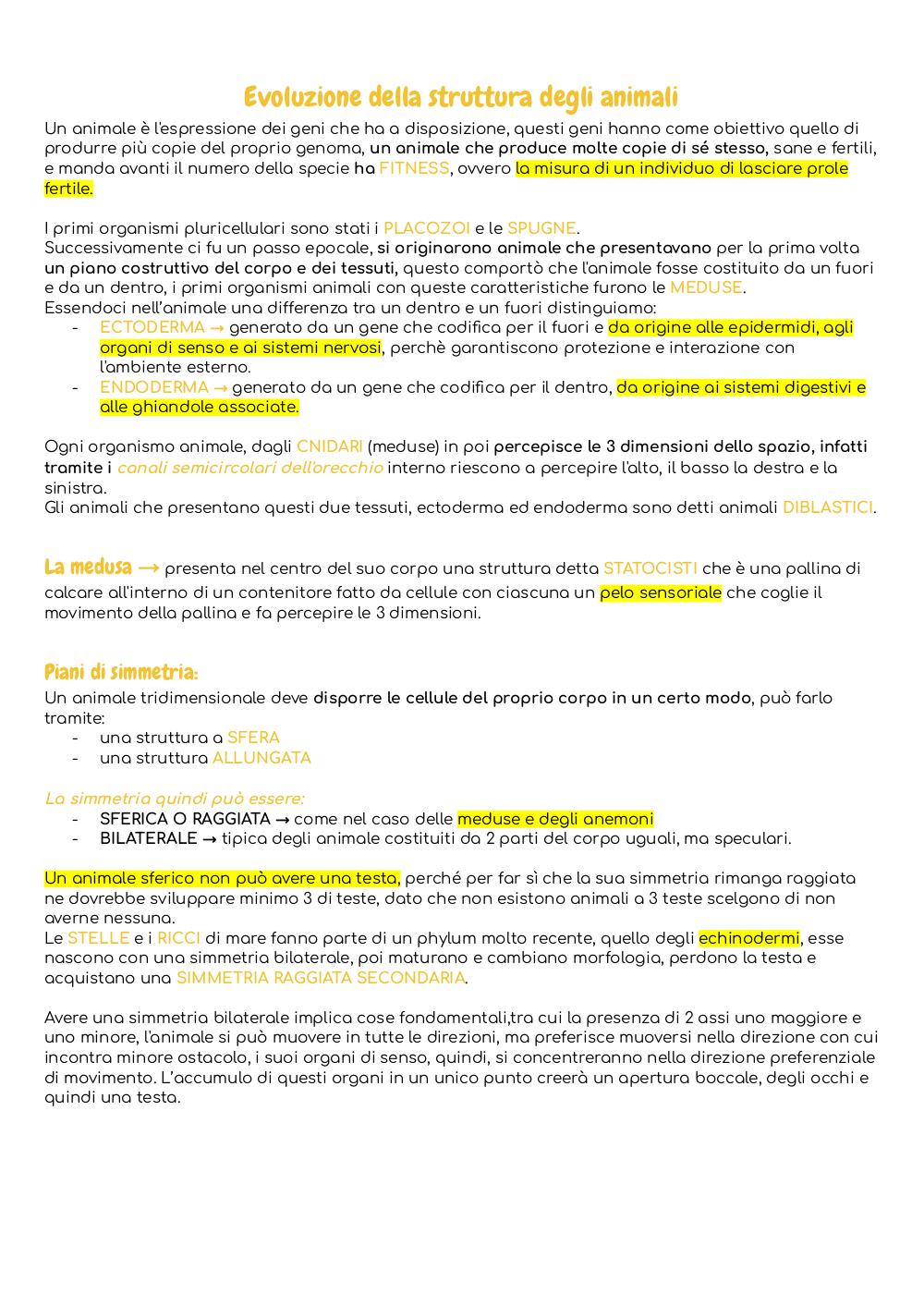 Evoluzione della struttura degli animali

Un animale è l'espressione dei geni che ha a disposizione, questi geni hanno come obiettivo quello di produrre più copie del proprio genoma, un animale che produce molte copie di sé stesso, sane e fertili, e manda avanti il numero della specie ha FITNESS, ovvero la misura di un individuo di lasciare prole fertile.

I primi organismi pluricellulari sono stati i PLACOZOI e le SPUGNE.
Successivamente ci fu un passo epocale, si originarono animale che presentavano per la prima volta un piano costruttivo del corpo e dei tessuti, questo comportò che l'animale fosse costituito da un fuori e da un dentro, i primi organismi animali con queste caratteristiche furono le MEDUSE.
Essendoci nell'animale una differenza tra un dentro e un fuori distinguiamo:
- ECTODERMA → generato da un gene che codifica per il fuori e da origine alle epidermidi, agli organi di senso e ai sistemi nervosi, perchè garantiscono protezione e interazione con l'ambiente esterno.
- ENDODERMA → generato da un gene che codifica per il dentro, da origine ai sistemi digestivi e alle ghiandole associate.

Ogni organismo animale, dagli CNIDARI (meduse) in poi percepisce le 3 dimensioni dello spazio, infatti tramite i canali semicircolari dell'orecchio interno riescono a percepire l'alto, il basso la destra e la sinistra.
Gli animali che presentano questi due tessuti, ectoderma ed endoderma sono detti animali DIBLASTICI.

La medusa → presenta nel centro del suo corpo una struttura detta STATOCISTI che è una pallina di calcare all'interno di un contenitore fatto da cellule con ciascuna un pelo sensoriale che coglie il movimento della pallina e fa percepire le 3 dimensioni.

Piani di simmetria:
Un animale tridimensionale deve disporre le cellule del proprio corpo in un certo modo, può farlo tramite:
- una struttura a SFERA
- una struttura ALLUNGATA

La simmetria quindi può essere:
- SFERICA O RAGGIATA → come nel caso delle meduse e degli anemoni
- BILATERALE → tipica degli animale costituiti da 2 parti del corpo uguali, ma speculari.

Un animale sferico non può avere una testa, perché per far sì che la sua simmetria rimanga raggiata ne dovrebbe sviluppare minimo 3 di teste, dato che non esistono animali a 3 teste scelgono di non averne nessuna.
Le STELLE e i RICCI di mare fanno parte di un phylum molto recente, quello degli echinodermi, esse nascono con una simmetria bilaterale, poi maturano e cambiano morfologia, perdono la testa e acquistano una SIMMETRIA RAGGIATA SECONDARIA.

Avere una simmetria bilaterale implica cose fondamentali,tra cui la presenza di 2 assi uno maggiore e uno minore, l'animale si può muovere in tutte le direzioni, ma preferisce muoversi nella direzione con cui incontra minore ostacolo, i suoi organi di senso, quindi, si concentreranno nella direzione preferenziale di movimento. L'accumulo di questi organi in un unico punto creerà un apertura boccale, degli occhi e quindi una testa.